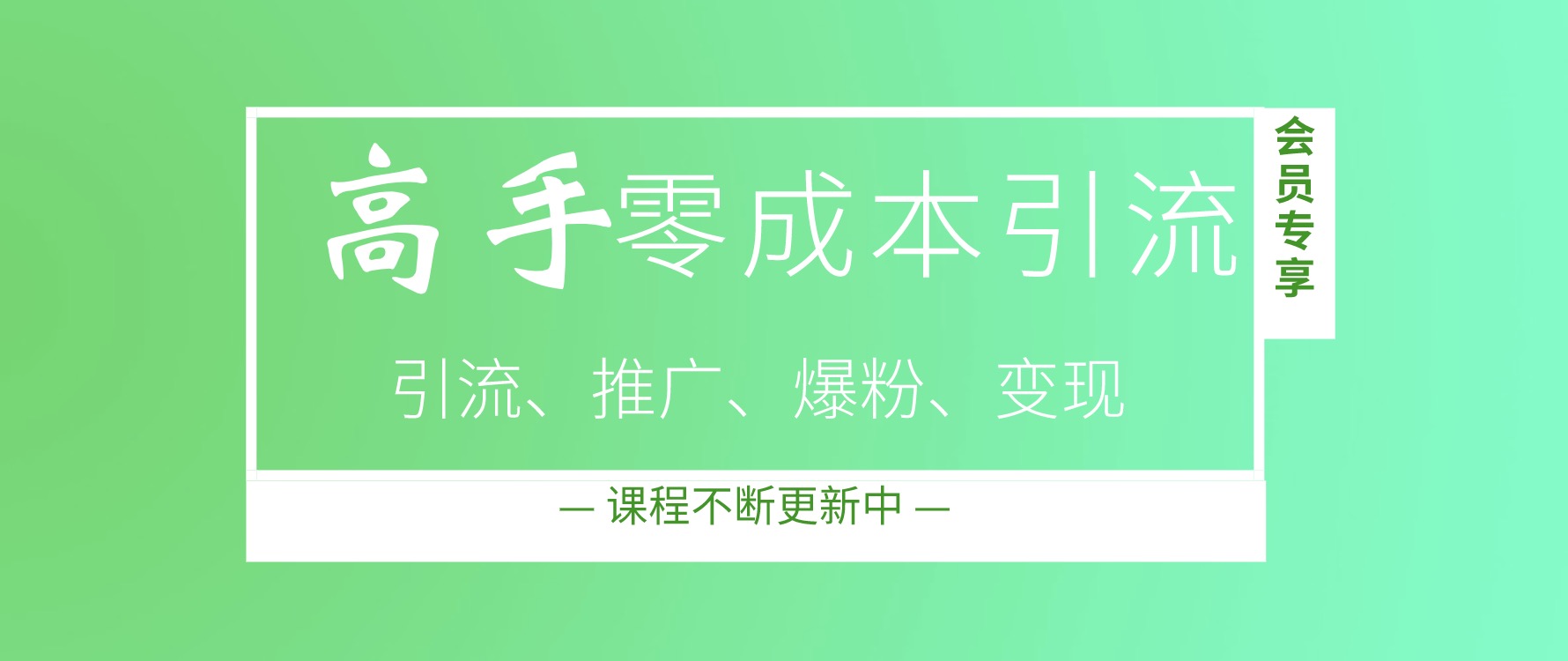 高手零成本引流

会员专享

引流、推广、爆粉、变现

— 课程不断更新中 —